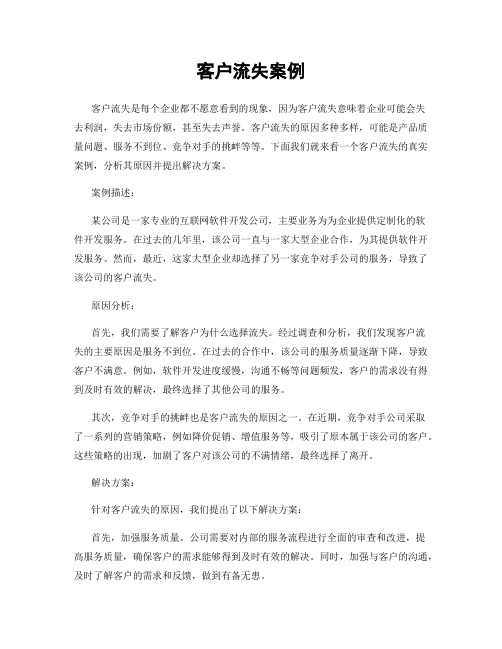 客户流失案例

客户流失是每个企业都不愿意看到的现象，因为客户流失意味着企业可能会失去利润，失去市场份额，甚至失去声誉。客户流失的原因多种多样，可能是产品质量问题、服务不到位、竞争对手的挑衅等等。下面我们就来看一个客户流失的真实案例，分析其原因并提出解决方案。

案例描述：

某公司是一家专业的互联网软件开发公司，主要业务为为企业提供定制化的软件开发服务。在过去的几年里，该公司一直与一家大型企业合作，为其提供软件开发服务。然而，最近，这家大型企业却选择了另一家竞争对手公司的服务，导致了该公司的客户流失。

原因分析：

首先，我们需要了解客户为什么选择流失。经过调查和分析，我们发现客户流失的主要原因是服务不到位。在过去的合作中，该公司的服务质量逐渐下降，导致客户不满意。例如，软件开发进度缓慢，沟通不畅等问题频发，客户的需求没有得到及时有效的解决，最终选择了其他公司的服务。

其次，竞争对手的挑衅也是客户流失的原因之一。在近期，竞争对手公司采取了一系列的营销策略，例如降价促销、增值服务等，吸引了原本属于该公司的客户。这些策略的出现，加剧了客户对该公司的不满情绪，最终选择了离开。

解决方案：

针对客户流失的原因，我们提出了以下解决方案：

首先，加强服务质量。公司需要对内部的服务流程进行全面的审查和改进，提高服务质量，确保客户的需求能够得到及时有效的解决。同时，加强与客户的沟通，及时了解客户的需求和反馈，做到有备无患。